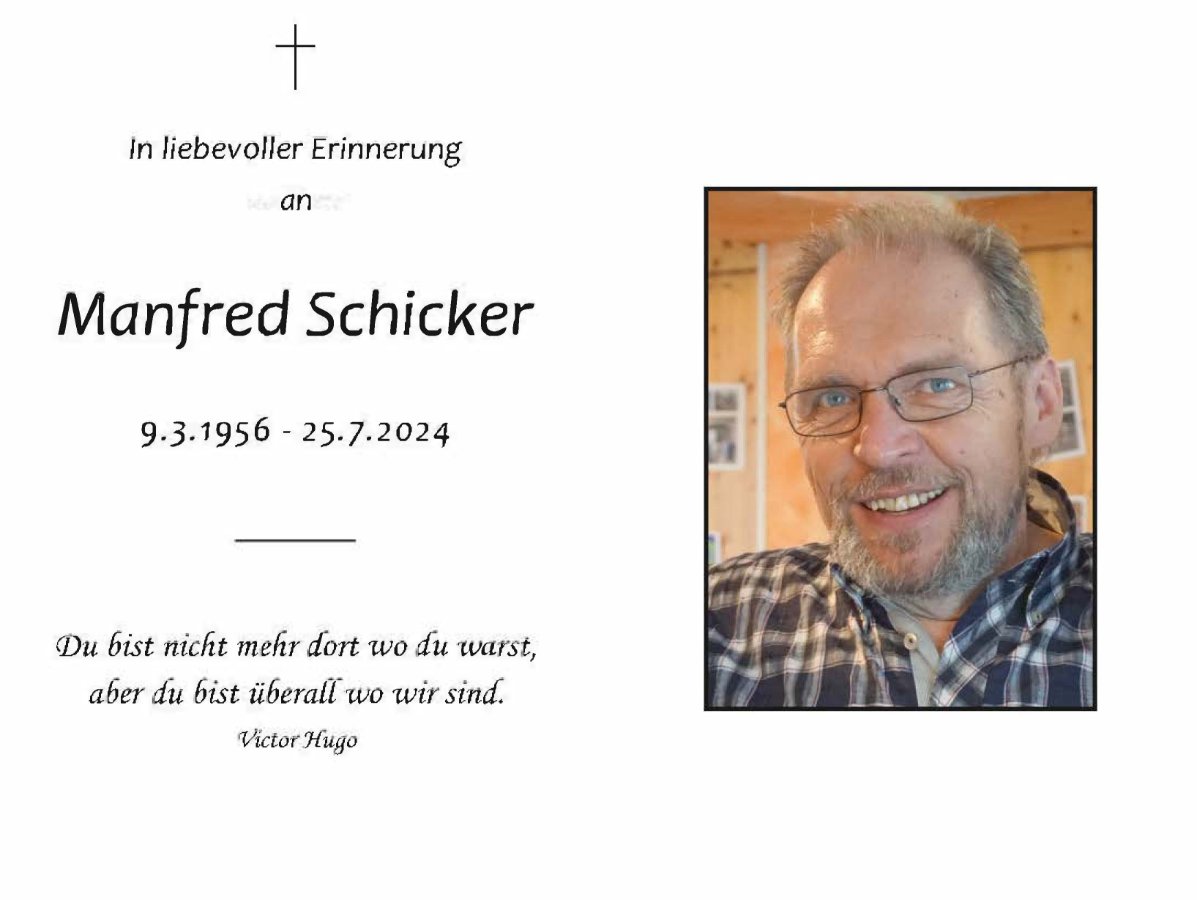 In liebevoller Erinnerung
an

Manfred Schicker

9.3.1956 - 25.7.2024

Du bist nicht mehr dort wo du warst,
aber du bist überall wo wir sind.
Victor Hugo